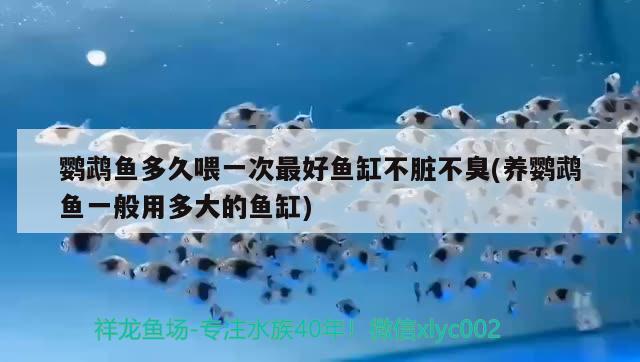 鹦鹉鱼多久喂一次最好鱼缸不脏不臭(养鹦鹉鱼一般用多大的鱼缸)

祥龙鱼场-专注水族40年！微信xlyc002